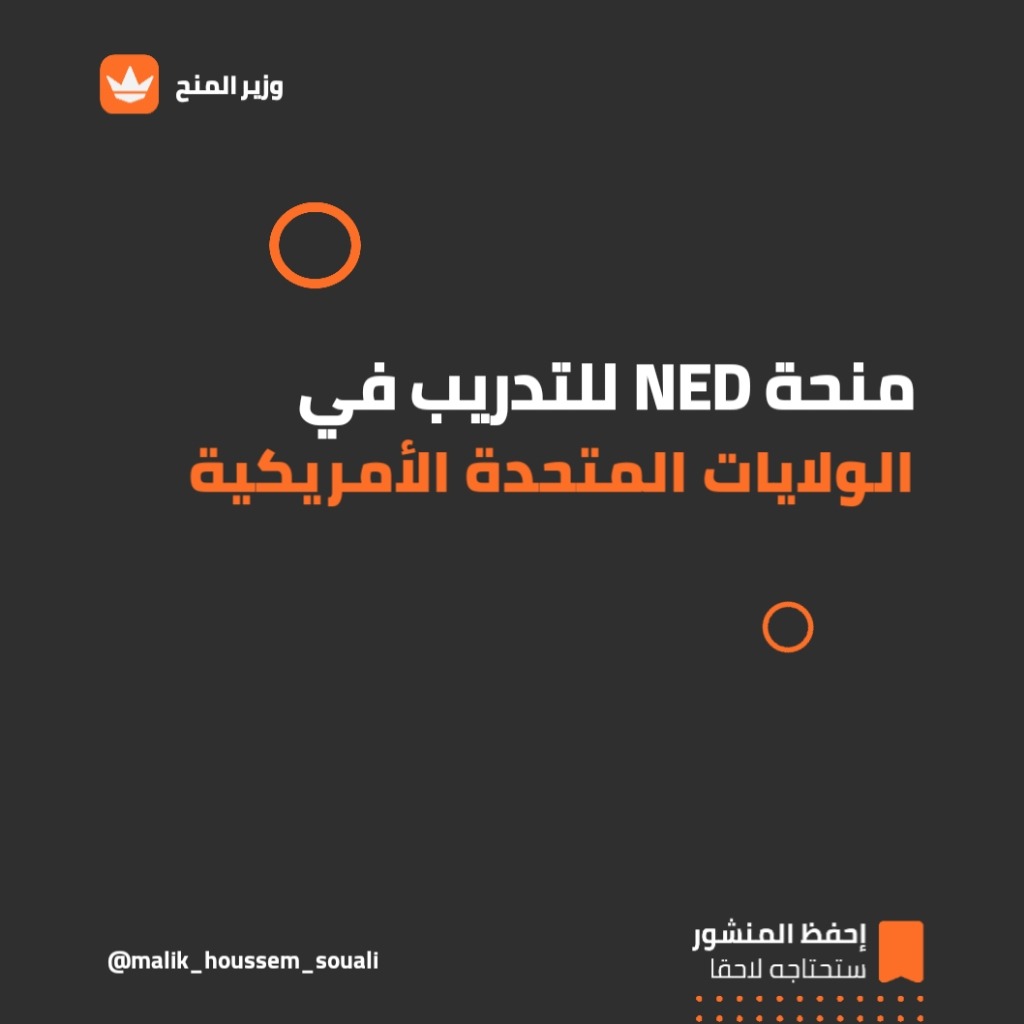 وزير المنح

منحة NED للتدريب في
الولايات المتحدة الأمريكية

إحفظ المنشور
ستحتاجه لاحقا

@malik_houssem_souali